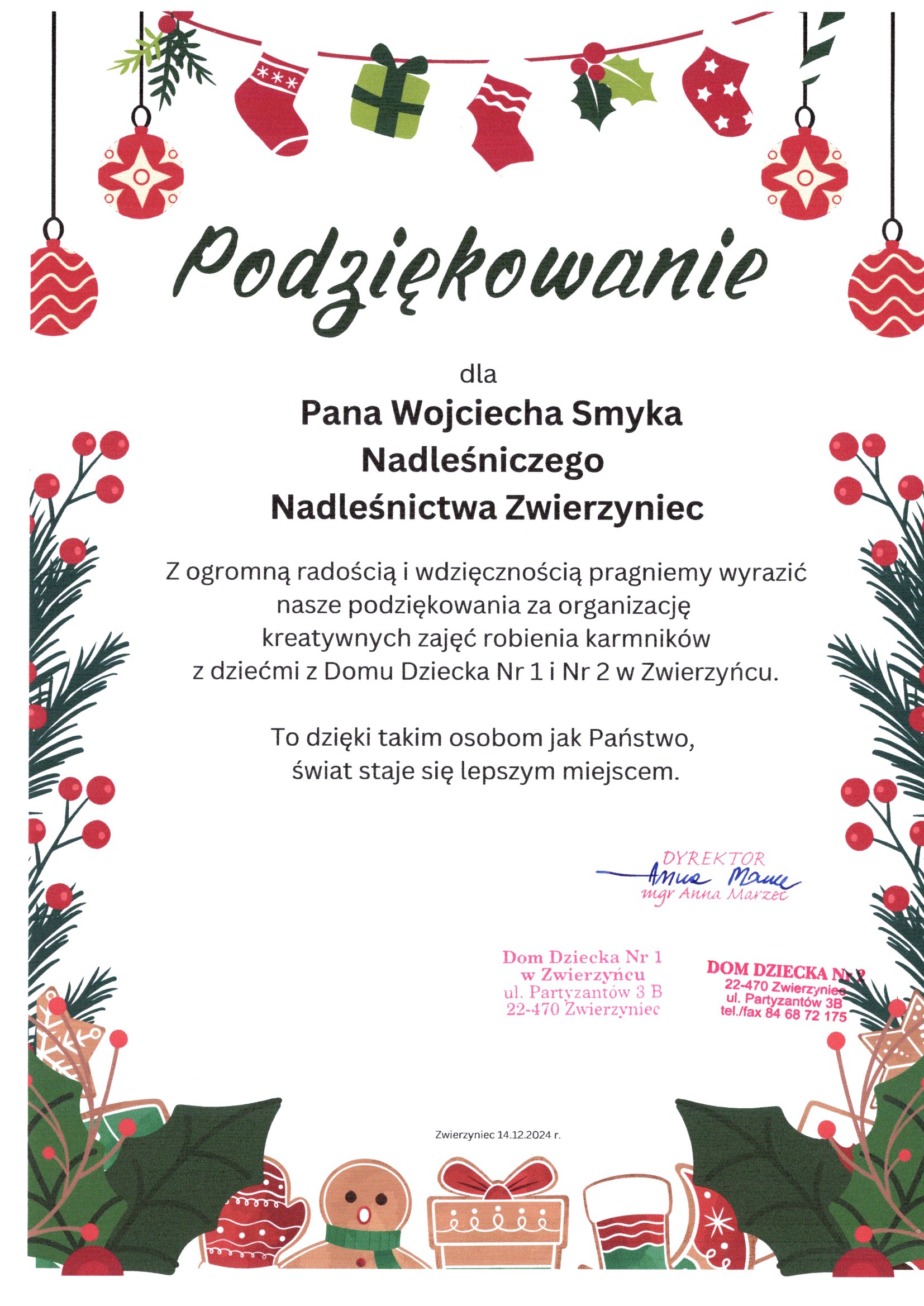 Podziękowanie

dla

Pana Wojciecha Smyka
Nadleśniczego
Nadleśnictwa Zwierzyniec

Z ogromną radością i wdzięcznością pragniemy wyrazić nasze podziękowania za organizację kreatywnych zajęć robienia karmników z dziećmi z Domu Dziecka Nr 1 i Nr 2 w Zwierzyńcu.

To dzięki takim osobom jak Państwo, świat staje się lepszym miejscem.

DYREKTOR
Anna Marzec
mgr Anna Marzec

Dom Dziecka Nr 1
w Zwierzyńcu
ul. Partyzantów 3 B
22-470 Zwierzyniec

DOM DZIECKA Nr 2
22-470 Zwierzyniec
ul. Partyzantów 3B
tel./fax 84 68 72 175

Zwierzyniec 14.12.2024 r.